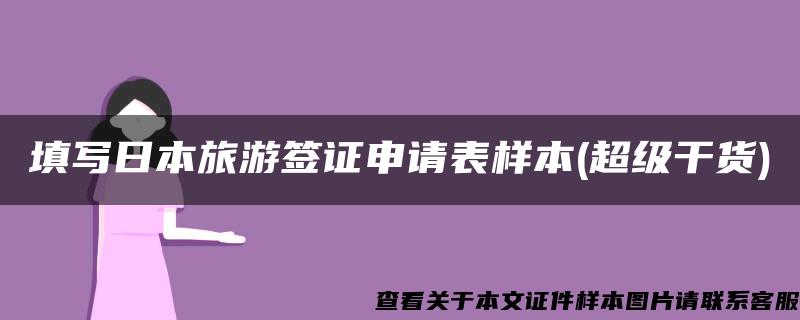 填写日本旅游签证申请表样本(超级干货)

查看关于本文证件样本图片请联系客服